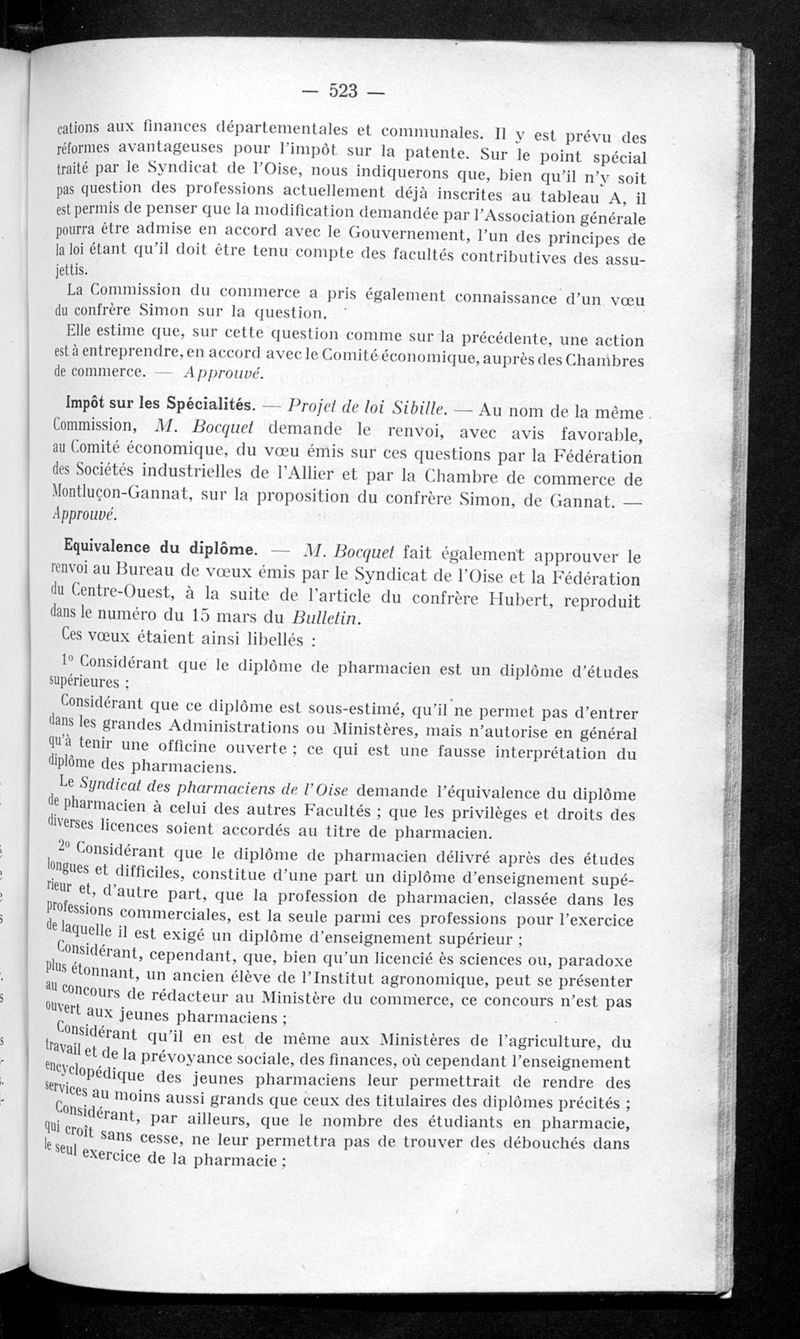 — 523 —

cations aux finances départementales et communales. Il y est prévu des réformes avantageuses pour l'impôt sur la patente. Sur le point spécial traité par le Syndicat de l'Oise, nous indiquerons que, bien qu'il n'y soit pas question des professions actuellement déjà inscrites au tableau A, il est permis de penser que la modification demandée par l'Association générale pourra être admise en accord avec le Gouvernement, l'un des principes de la loi étant qu'il doit être tenu compte des facultés contributives des assujettis.

La Commission du commerce a pris également connaissance d'un vœu du confrère Simon sur la question.

Elle estime que, sur cette question comme sur la précédente, une action est à entreprendre, en accord avec le Comité économique, auprès des Chambres de commerce. — Approuvé.

Impôt sur les Spécialités. — Projet de loi Sibille. — Au nom de la même Commission, M. Bocquet demande le renvoi, avec avis favorable, au Comité économique, du vœu émis sur ces questions par la Fédération des Sociétés industrielles de l'Allier et par la Chambre de commerce de Montluçon-Gannat, sur la proposition du confrère Simon, de Gannat. — Approuvé.

Equivalence du diplôme. — M. Bocquet fait également approuver le renvoi au Bureau de vœux émis par le Syndicat de l'Oise et la Fédération du Centre-Ouest, à la suite de l'article du confrère Hubert, reproduit dans le numéro du 15 mars du Bulletin.

Ces vœux étaient ainsi libellés :

1° Considérant que le diplôme de pharmacien est un diplôme d'études supérieures ;

Considérant que ce diplôme est sous-estimé, qu'il ne permet pas d'entrer dans les grandes Administrations ou Ministères, mais n'autorise en général qu'à tenir une officine ouverte ; ce qui est une fausse interprétation du diplôme des pharmaciens.

Le Syndicat des pharmaciens de l'Oise demande l'équivalence du diplôme de pharmacien à celui des autres Facultés ; que les privilèges et droits des diverses licences soient accordés au titre de pharmacien.

2° Considérant que le diplôme de pharmacien délivré après des études longues et difficiles, constitue d'une part un diplôme d'enseignement supérieur et, d'autre part, que la profession de pharmacien, classée dans les professions commerciales, est la seule parmi ces professions pour l'exercice de laquelle il est exigé un diplôme d'enseignement supérieur ;

Considérant, cependant, que, bien qu'un licencié ès sciences ou, paradoxe plus étonnant, un ancien élève de l'Institut agronomique, peut se présenter au concours de rédacteur au Ministère du commerce, ce concours n'est pas ouvert aux jeunes pharmaciens ;

Considérant qu'il en est de même aux Ministères de l'agriculture, du travail et de la prévoyance sociale, des finances, où cependant l'enseignement encyclopédique des jeunes pharmaciens leur permettrait de rendre des services au moins aussi grands que ceux des titulaires des diplômes précités ;

Considérant, par ailleurs, que le nombre des étudiants en pharmacie, qui croît sans cesse, ne leur permettra pas de trouver des débouchés dans le seul exercice de la pharmacie ;